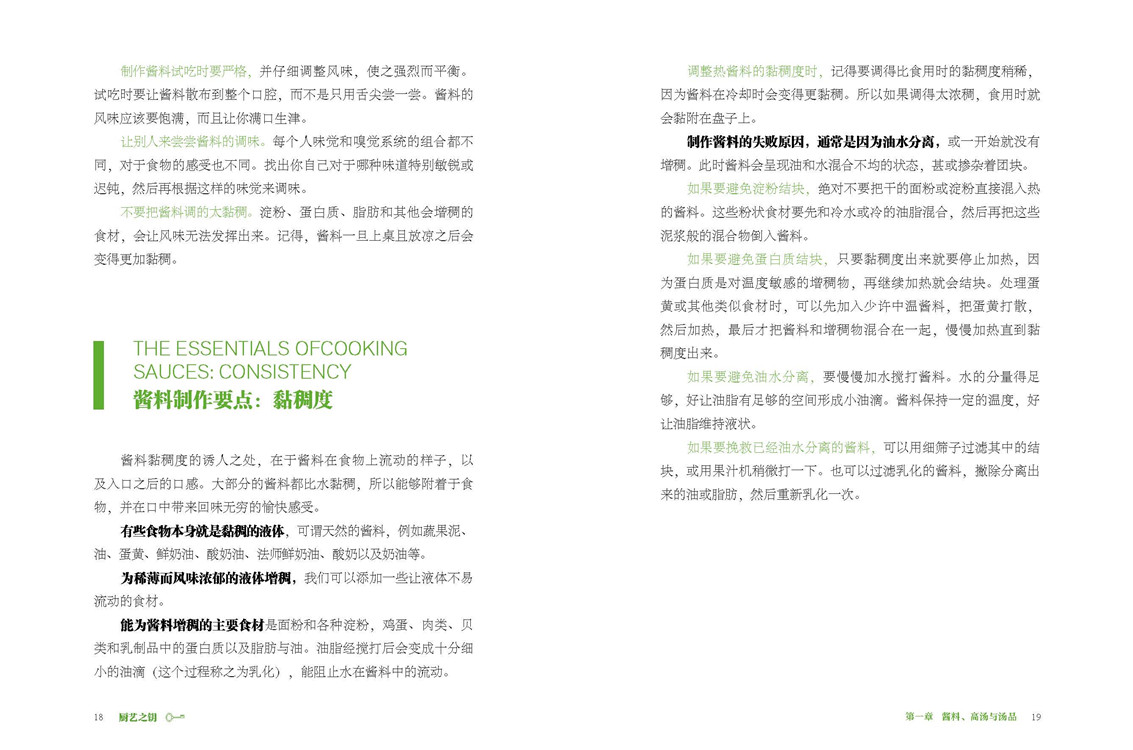 制作酱料试吃时要严格，并仔细调整风味，使之强烈而平衡。试吃时要让酱料散布到整个口腔，而不是只用舌尖尝一尝。酱料的风味应该要饱满，而且让你满口生津。

让别人来尝尝酱料的调味。每个人味觉和嗅觉系统的组合都不同，对于食物的感受也不同。找出你自己对于哪种味道特别敏锐或迟钝，然后再根据这样的味觉来调味。

不要把酱料调的太黏稠。淀粉、蛋白质、脂肪和其他会增稠的食材，会让风味无法发挥出来。记得，酱料一旦上桌且放凉之后会变得更加黏稠。

THE ESSENTIALS OFCOOKING SAUCES: CONSISTENCY
酱料制作要点：黏稠度

酱料黏稠度的诱人之处，在于酱料在食物上流动的样子，以及入口之后的口感。大部分的酱料都比水黏稠，所以能够附着于食物，并在口中带来回味无穷的愉快感受。

有些食物本身就是黏稠的液体，可谓天然的酱料，例如蔬果泥、油、蛋黄、鲜奶油、酸奶油、法师鲜奶油、酸奶以及奶油等。

为稀薄而风味浓郁的液体增稠，我们可以添加一些让液体不易流动的食材。

能为酱料增稠的主要食材是面粉和各种淀粉，鸡蛋、肉类、贝类和乳制品中的蛋白质以及脂肪与油。油脂经搅打后会变成十分细小的油滴（这个过程称之为乳化），能阻止水在酱料中的流动。

18 厨艺之钥

调整热酱料的黏稠度时，记得要调得比食用时的黏稠度稍稀，因为酱料在冷却时会变得更黏稠。所以如果调得太浓稠，食用时就会黏附在盘子上。

制作酱料的失败原因，通常是因为油水分离，或一开始就没有增稠。此时酱料会呈现油和水混合不均的状态，甚或掺杂着团块。

如果要避免淀粉结块，绝对不要把干的面粉或淀粉直接混入热的酱料。这些粉状食材要先和冷水或冷的油脂混合，然后再把这些泥浆般的混合物倒入酱料。

如果要避免蛋白质结块，只要黏稠度出来就要停止加热，因为蛋白质是对温度敏感的增稠物，再继续加热就会结块。处理蛋黄或其他类似食材时，可以先加入少许中温酱料，把蛋黄打散，然后加热，最后才把酱料和增稠物混合在一起，慢慢加热直到黏稠度出来。

如果要避免油水分离，要慢慢加水搅打酱料。水的分量得足够，好让油脂有足够的空间形成小油滴。酱料保持一定的温度，好让油脂维持液状。

如果要挽救已经油水分离的酱料，可以用细筛子过滤其中的结块，或用果汁机稍微打一下。也可以过滤乳化的酱料，撇除分离出来的油或脂肪，然后重新乳化一次。

第一章 酱料、高汤与汤品 19